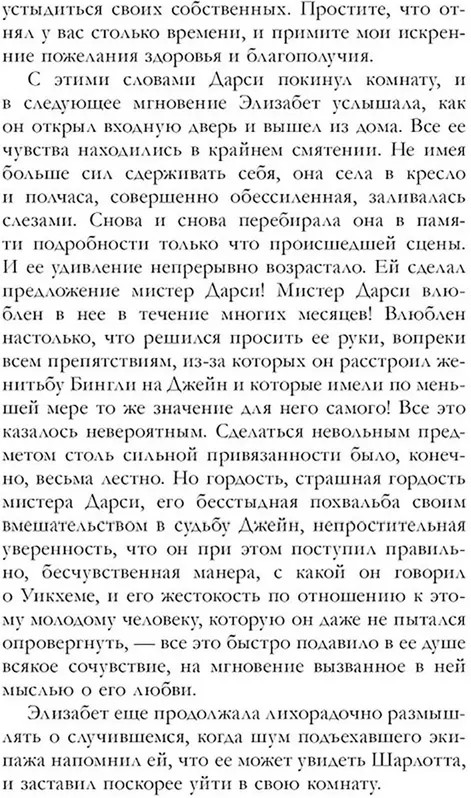 устыдиться своих собственных. Простите, что отнял у вас столько времени, и примите мои искренние пожелания здоровья и благополучия.

С этими словами Дарси покинул комнату, и в следующее мгновение Элизабет услышала, как он открыл входную дверь и вышел из дома. Все ее чувства находились в крайнем смятении. Не имея больше сил сдерживать себя, она села в кресло и полчаса, совершенно обессиленная, заливалась слезами. Снова и снова перебирала она в памяти подробности только что происшедшей сцены. И ее удивление непрерывно возрастало. Ей сделал предложение мистер Дарси! Мистер Дарси влюблен в нее в течение многих месяцев! Влюблен настолько, что решился просить ее руки, вопреки всем препятствиям, из-за которых он расстроил женитьбу Бингли на Джейн и которые имели по меньшей мере то же значение для него самого! Все это казалось невероятным. Сделаться невольным предметом столь сильной привязанности было, конечно, весьма лестно. Но гордость, страшная гордость мистера Дарси, его бесстыдная похвальба своим вмешательством в судьбу Джейн, непростительная уверенность, что он при этом поступил правильно, бесчувственная манера, с какой он говорил о Уикхеме, и его жестокость по отношению к этому молодому человеку, которую он даже не пытался опровергнуть, — все это быстро подавило в ее душе всякое сочувствие, на мгновение вызванное в ней мыслью о его любви.

Элизабет еще продолжала лихорадочно размышлять о случившемся, когда шум подъехавшего экипажа напомнил ей, что ее может увидеть Шарлотта, и заставил поскорее уйти в свою комнату.